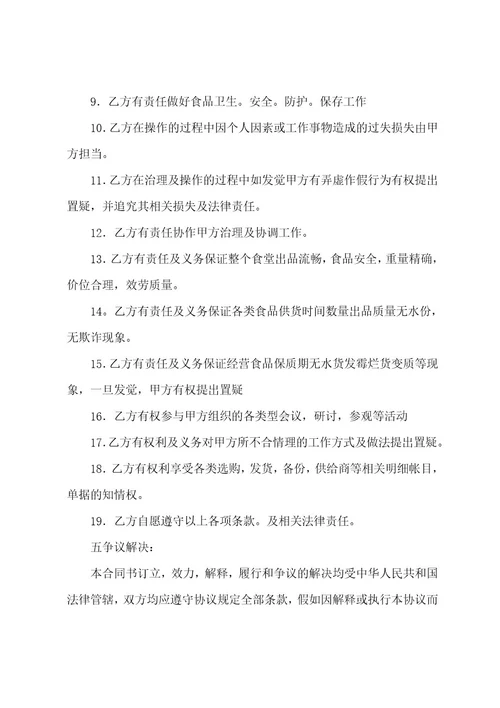 9. 乙方有责任做好食品卫生。安全。防护。保存工作

10. 乙方在操作的过程中因个人因素或工作事物造成的过失损失由甲方担当。

11. 乙方在治理及操作的过程中如发觉甲方有弄虚作假行为有权提出置疑，并追究其相关损失及法律责任。

12. 乙方有责任协作甲方治理及协调工作。

13. 乙方有责任及义务保证整个食堂出品流畅，食品安全，重量精确，价位合理，效劳质量。

14。乙方有责任及义务保证各类食品供货时间数量出品质量无水份，无欺诈现象。

15. 乙方有责任及义务保证经营食品保质期无水货发霉烂货变质等现象，一旦发觉，甲方有权提出置疑

16. 乙方有权参与甲方组织的各类型会议，研讨，参观等活动

17. 乙方有权利及义务对甲方所不合情理的工作方式及做法提出置疑。

18. 乙方有权利享受各类选购，发货，备份，供给商等相关明细帐目，单据的知情权。

19. 乙方自愿遵守以上各项条款。及相关法律责任。

五争议解决：

本合同书订立，效力，解释，履行和争议的解决均受中华人民共和国法律管辖，双方均应遵守协议规定全部条款，假如因解释或执行本协议而